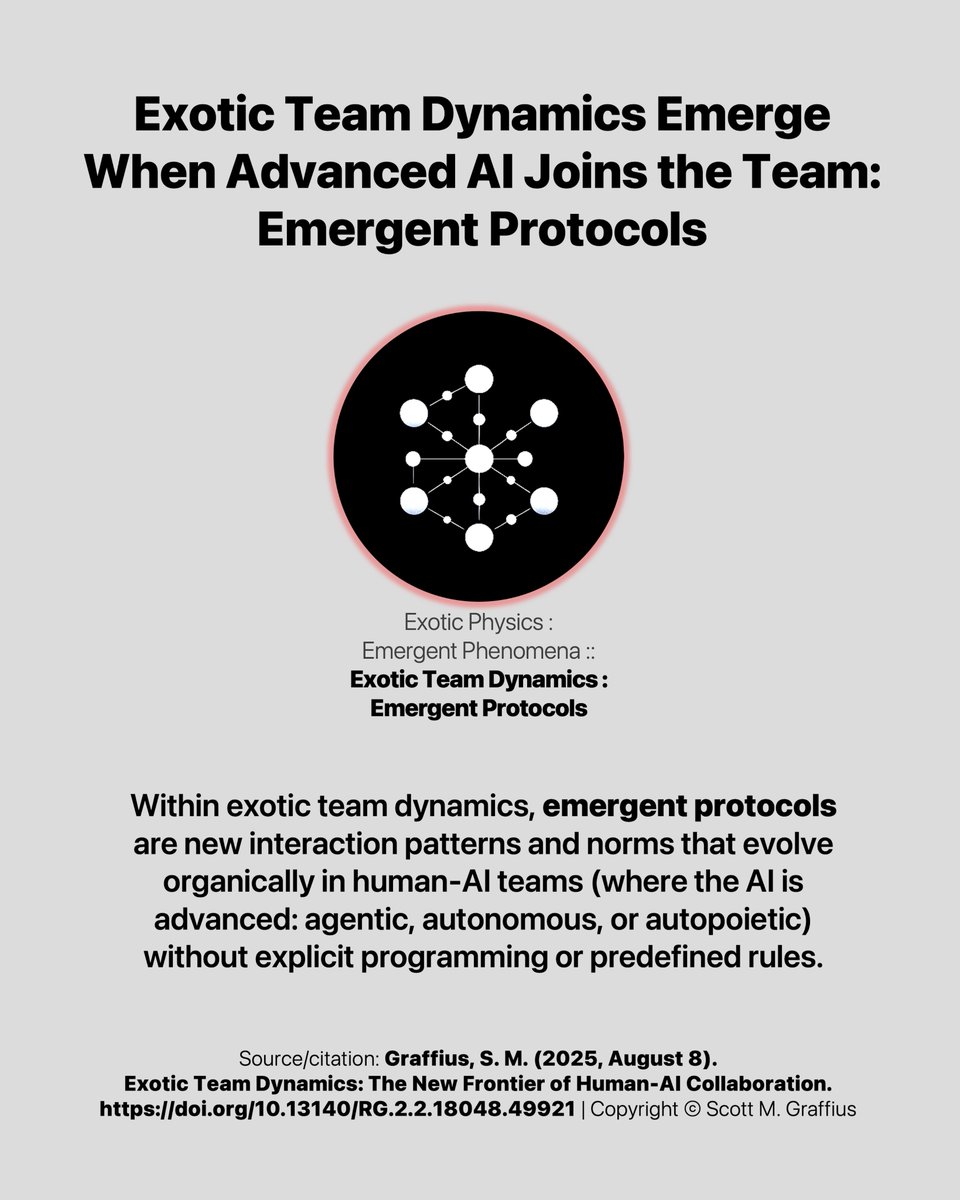 Exotic Team Dynamics Emerge When Advanced AI Joins the Team: Emergent Protocols

Exotic Physics :
Emergent Phenomena ::
Exotic Team Dynamics :
Emergent Protocols

Within exotic team dynamics, emergent protocols are new interaction patterns and norms that evolve organically in human-AI teams (where the AI is advanced: agentic, autonomous, or autopoietic) without explicit programming or predefined rules.

Source/citation: Graffius, S. M. (2025, August 8). Exotic Team Dynamics: The New Frontier of Human-AI Collaboration. https://doi.org/10.13140/RG.2.2.18048.49921 | Copyright © Scott M. Graffius